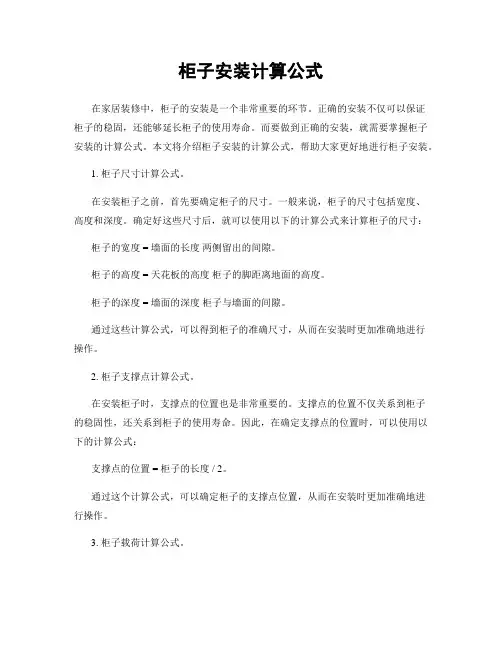 柜子安装计算公式

在家居装修中，柜子的安装是一个非常重要的环节。正确的安装不仅可以保证柜子的稳固，还能够延长柜子的使用寿命。而要做到正确的安装，就需要掌握柜子安装的计算公式。本文将介绍柜子安装的计算公式，帮助大家更好地进行柜子安装。

1. 柜子尺寸计算公式。

在安装柜子之前，首先要确定柜子的尺寸。一般来说，柜子的尺寸包括宽度、高度和深度。确定好这些尺寸后，就可以使用以下的计算公式来计算柜子的尺寸：

柜子的宽度 = 墙面的长度 两侧留出的间隙。

柜子的高度 = 天花板的高度 柜子的脚距离地面的高度。

柜子的深度 = 墙面的深度 柜子与墙面的间隙。

通过这些计算公式，可以得到柜子的准确尺寸，从而在安装时更加准确地进行操作。

2. 柜子支撑点计算公式。

在安装柜子时，支撑点的位置也是非常重要的。支撑点的位置不仅关系到柜子的稳固性，还关系到柜子的使用寿命。因此，在确定支撑点的位置时，可以使用以下的计算公式：

支撑点的位置 = 柜子的长度 / 2。

通过这个计算公式，可以确定柜子的支撑点位置，从而在安装时更加准确地进行操作。

3. 柜子载荷计算公式。